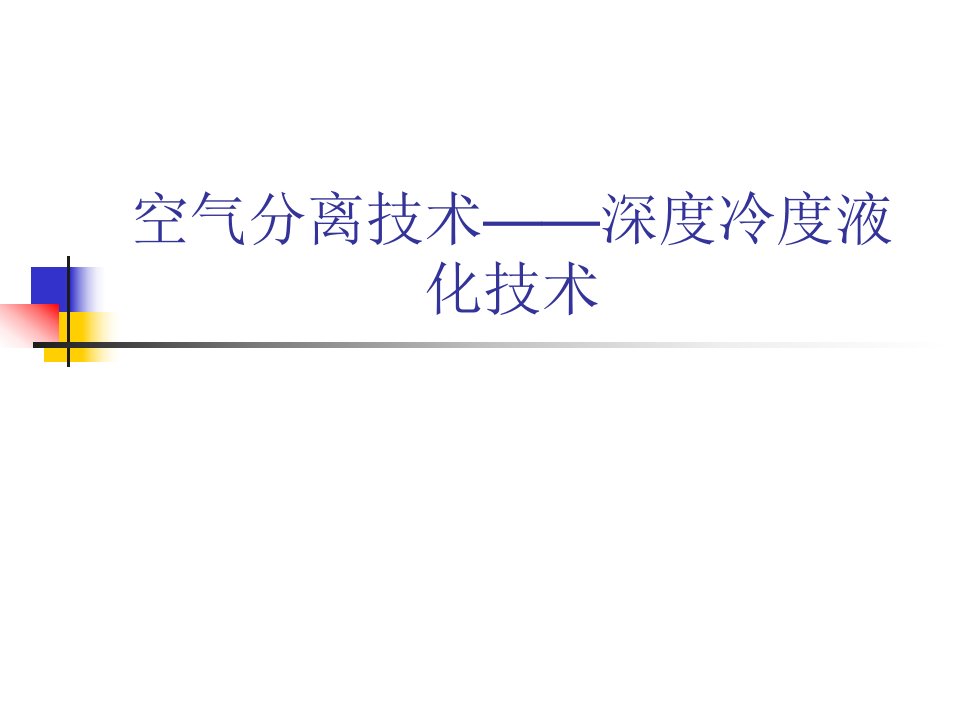 空气分离技术——深度冷度液化技术